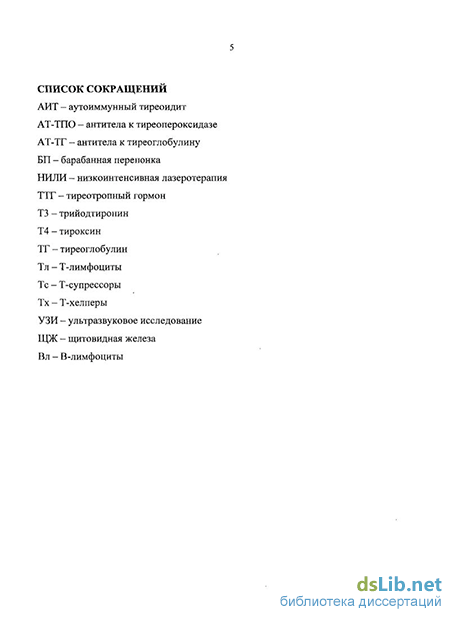 5

СПИСОК СОКРАЩЕНИЙ

АИТ – аутоиммунный тиреоидит

АТ-ТПО – антитела к тиреопероксидазе

АТ-ТГ – антитела к тиреоглобулину

БП – барабанная перепонка

НИЛИ – низкоинтенсивная лазеротерапия

ТТГ – тиреотропный гормон

Т3 – трийодтиронин

Т4 – тироксин

ТГ – тиреоглобулин

Тл – Т-лимфоциты

Тс – Т-супрессоры

Тх – Т-хелперы

УЗИ – ультразвуковое исследование

ЩЖ – щитовидная железа

Вл – В-лимфоциты

dsLib.net
библиотека диссертаций